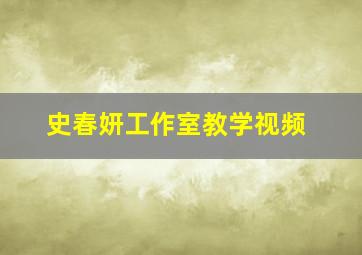 史春妍工作室教学视频